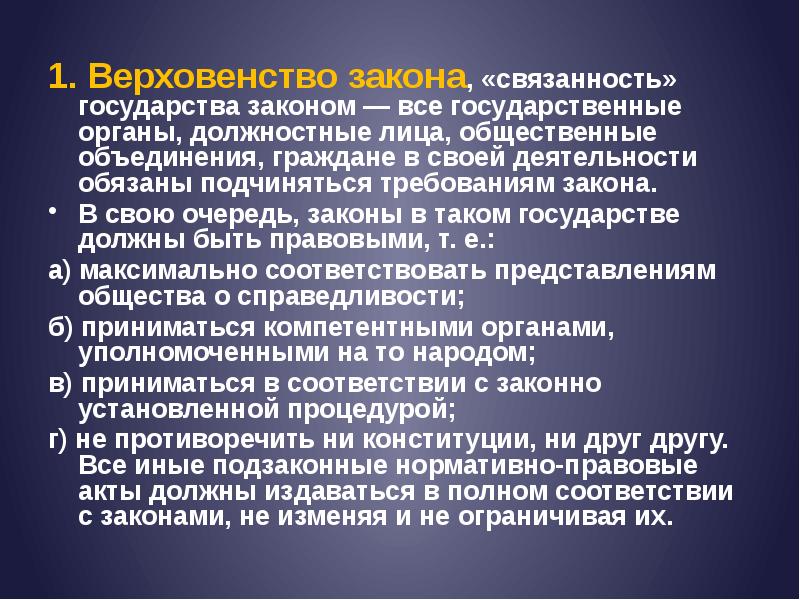 1. Верховенство закона, «связанность» государства законом — все государственные органы, должностные лица, общественные объединения, граждане в своей деятельности обязаны подчиняться требованиям закона.

• В свою очередь, законы в таком государстве должны быть правовыми, т. е.:

а) максимально соответствовать представлениям общества о справедливости;

б) приниматься компетентными органами, уполномоченными на то народом;

в) приниматься в соответствии с законно установленной процедурой;

г) не противоречить ни конституции, ни друг другу. Все иные подзаконные нормативно-правовые акты должны издаваться в полном соответствии с законами, не изменяя и не ограничивая их.